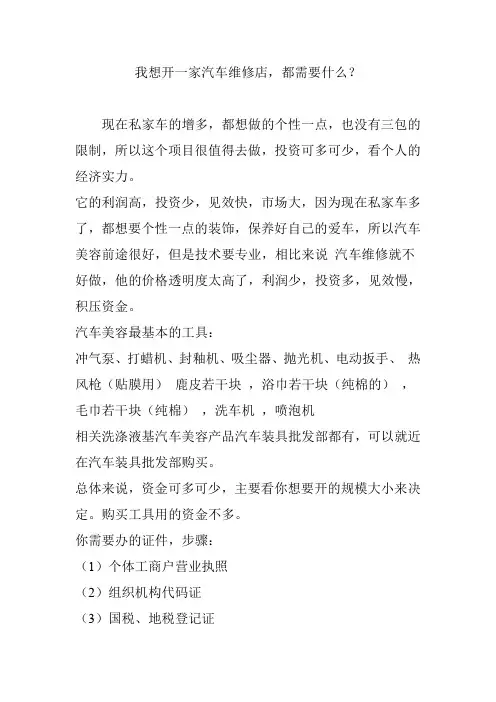 我想开一家汽车维修店，都需要什么？

现在私家车的增多，都想做的个性一点，也没有三包的限制，所以这个项目很值得去做，投资可多可少，看个人的经济实力。

它的利润高，投资少，见效快，市场大，因为现在私家车多了，都想要个性一点的装饰，保养好自己的爱车，所以汽车美容前途很好，但是技术要专业，相比来说 汽车维修就不好做，他的价格透明度太高了，利润少，投资多，见效慢，积压资金。

汽车美容最基本的工具：

冲气泵、打蜡机、封釉机、吸尘器、抛光机、电动扳手、 热风枪（贴膜用） 鹿皮若干块 ，浴巾若干块（纯棉的） ，毛巾若干块（纯棉） ，洗车机 ，喷泡机

相关洗涤液基汽车美容产品汽车装具批发部都有，可以就近在汽车装具批发部购买。

总体来说，资金可多可少，主要看你想要开的规模大小来决定。购买工具用的资金不多。

你需要办的证件，步骤：

（1）个体工商户营业执照

（2）组织机构代码证

（3）国税、地税登记证